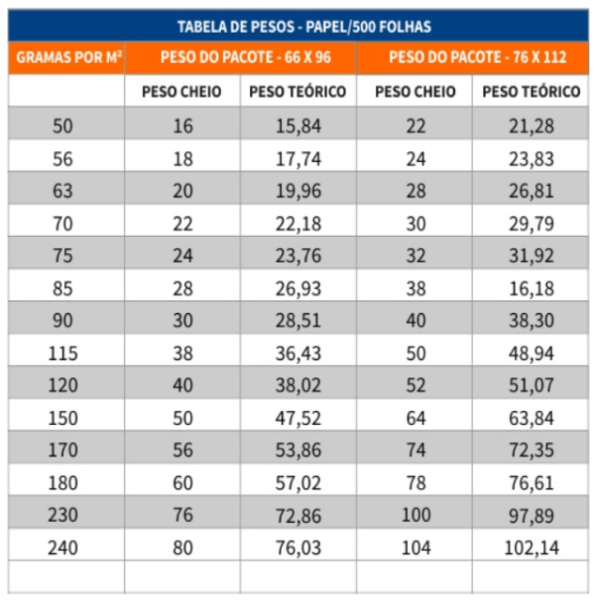 TABELA DE PESOS - PAPEL/500 FOLHAS

| GRAMAS POR M² | PESO DO PACOTE - 66 X 96 | | PESO DO PACOTE - 76 X 112 | |
|---|---|---|---|---|
| | PESO CHEIO | PESO TEÓRICO | PESO CHEIO | PESO TEÓRICO |
| 50 | 16 | 15,84 | 22 | 21,28 |
| 56 | 18 | 17,74 | 24 | 23,83 |
| 63 | 20 | 19,96 | 28 | 26,81 |
| 70 | 22 | 22,18 | 30 | 29,79 |
| 75 | 24 | 23,76 | 32 | 31,92 |
| 85 | 28 | 26,93 | 38 | 16,18 |
| 90 | 30 | 28,51 | 40 | 38,30 |
| 115 | 38 | 36,43 | 50 | 48,94 |
| 120 | 40 | 38,02 | 52 | 51,07 |
| 150 | 50 | 47,52 | 64 | 63,84 |
| 170 | 56 | 53,86 | 74 | 72,35 |
| 180 | 60 | 57,02 | 78 | 76,61 |
| 230 | 76 | 72,86 | 100 | 97,89 |
| 240 | 80 | 76,03 | 104 | 102,14 |
| | | | | |